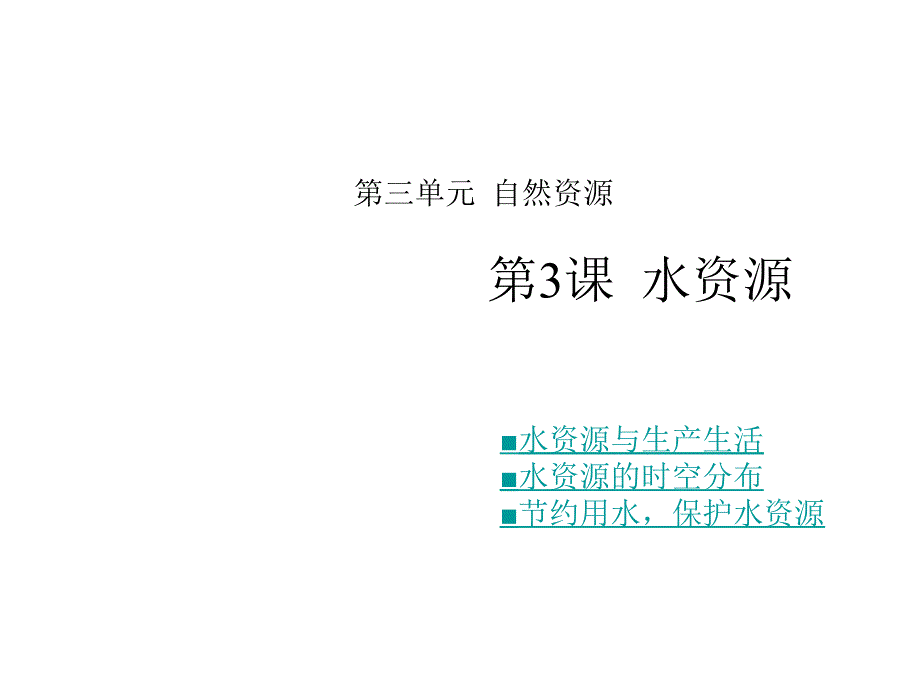 第三单元 自然资源

第3课 水资源

■水资源与生产生活
■水资源的时空分布
■节约用水，保护水资源